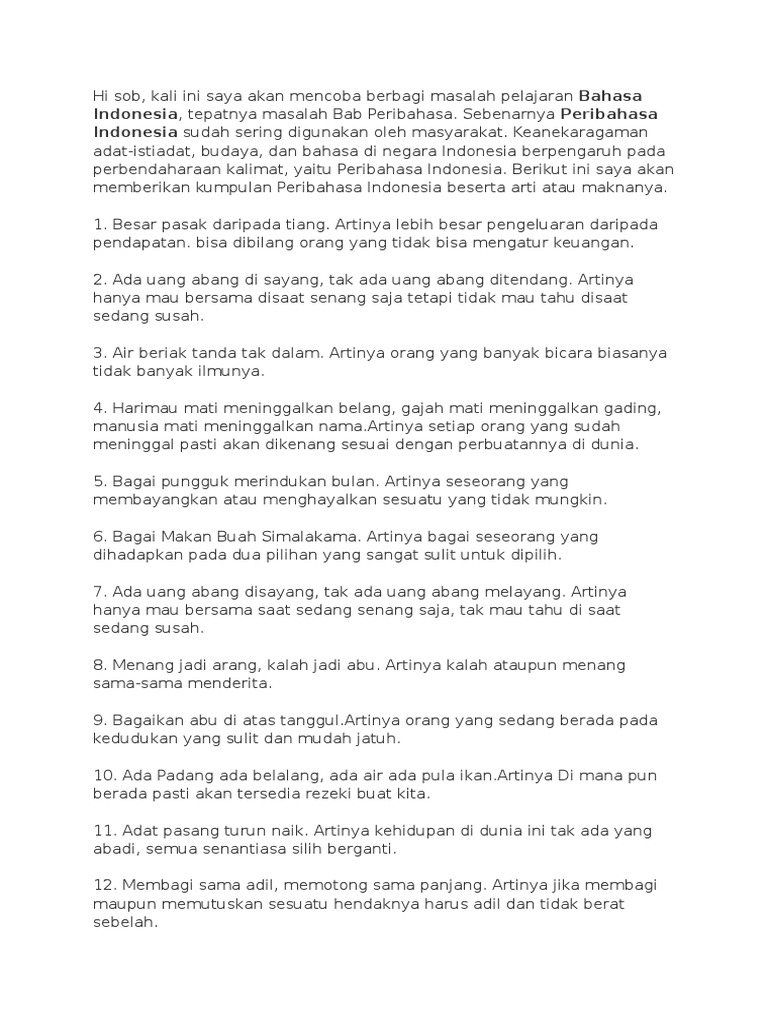 Hi sob, kali ini saya akan mencoba berbagi masalah pelajaran Bahasa Indonesia, tepatnya masalah Bab Peribahasa. Sebenarnya Peribahasa Indonesia sudah sering digunakan oleh masyarakat. Keanekaragaman adat-istiadat, budaya, dan bahasa di negara Indonesia berpengaruh pada perbendaharaan kalimat, yaitu Peribahasa Indonesia. Berikut ini saya akan memberikan kumpulan Peribahasa Indonesia beserta arti atau maknanya.

1. Besar pasak daripada tiang. Artinya lebih besar pengeluaran daripada pendapatan. bisa dibilang orang yang tidak bisa mengatur keuangan.

2. Ada uang abang di sayang, tak ada uang abang ditendang. Artinya hanya mau bersama disaat senang saja tetapi tidak mau tahu disaat sedang susah.

3. Air beriak tanda tak dalam. Artinya orang yang banyak bicara biasanya tidak banyak ilmunya.

4. Harimau mati meninggalkan belang, gajah mati meninggalkan gading, manusia mati meninggalkan nama.Artinya setiap orang yang sudah meninggal pasti akan dikenang sesuai dengan perbuatannya di dunia.

5. Bagai pungguk merindukan bulan. Artinya seseorang yang membayangkan atau menghayalkan sesuatu yang tidak mungkin.

6. Bagai Makan Buah Simalakama. Artinya bagai seseorang yang dihadapkan pada dua pilihan yang sangat sulit untuk dipilih.

7. Ada uang abang disayang, tak ada uang abang melayang. Artinya hanya mau bersama saat sedang senang saja, tak mau tahu di saat sedang susah.

8. Menang jadi arang, kalah jadi abu. Artinya kalah ataupun menang sama-sama menderita.

9. Bagaikan abu di atas tanggul.Artinya orang yang sedang berada pada kedudukan yang sulit dan mudah jatuh.

10. Ada Padang ada belalang, ada air ada pula ikan.Artinya Di mana pun berada pasti akan tersedia rezeki buat kita.

11. Adat pasang turun naik. Artinya kehidupan di dunia ini tak ada yang abadi, semua senantiasa silih berganti.

12. Membagi sama adil, memotong sama panjang. Artinya jika membagi maupun memutuskan sesuatu hendaknya harus adil dan tidak berat sebelah.